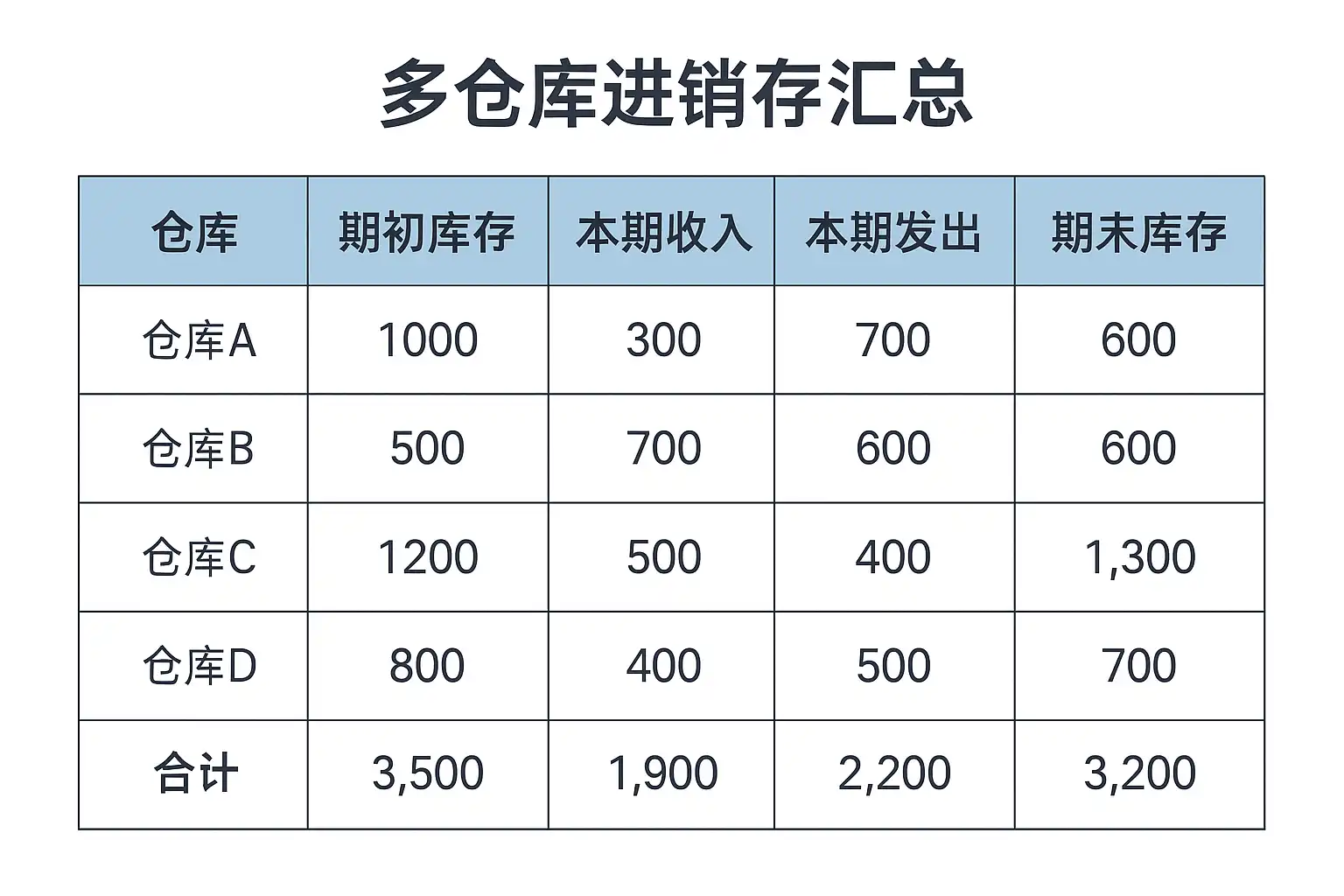 多仓库进销存汇总

| 仓库 | 期初库存 | 本期收入 | 本期发出 | 期末库存 |
|---|---|---|---|---|
| 仓库A | 1000 | 300 | 700 | 600 |
| 仓库B | 500 | 700 | 600 | 600 |
| 仓库C | 1200 | 500 | 400 | 1,300 |
| 仓库D | 800 | 400 | 500 | 700 |
| 合计 | 3,500 | 1,900 | 2,200 | 3,200 |